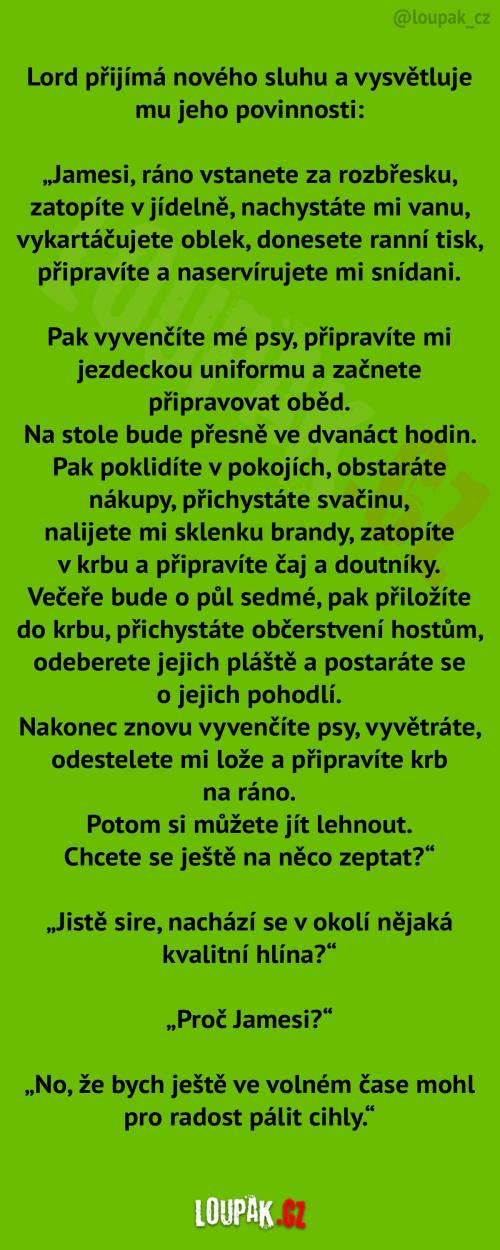 @loupak_cz

Lord přijímá nového sluhu a vysvětluje mu jeho povinnosti:

„Jamesi, ráno vstanete za rozbřesku, zatopíte v jídelně, nachystáte mi vanu, vykartáčujete oblek, donesete ranní tisk, připravíte a naservírujete mi snídani.

Pak vyvenčíte mé psy, připravíte mi jezdeckou uniformu a začnete připravovat oběd.
Na stole bude přesně ve dvanáct hodin.
Pak poklidíte v pokojích, obstaráte nákupy, přichystáte svačinu, nalijete mi sklenku brandy, zatopíte v krbu a připravíte čaj a doutníky.
Večeře bude o půl sedmé, pak přiložíte do krbu, přichystáte občerstvení hostům, odeberete jejich pláště a postaráte se o jejich pohodlí.
Nakonec znovu vyvenčíte psy, vyvětráte, odestelete mi lože a připravíte krb na ráno.
Potom si můžete jít lehnout.
Chcete se ještě na něco zeptat?“

„Jistě sire, nachází se v okolí nějaká kvalitní hlína?“

„Proč Jamesi?“

„No, že bych ještě ve volném čase mohl pro radost pálit cihly.“

LOUPAK.CZ